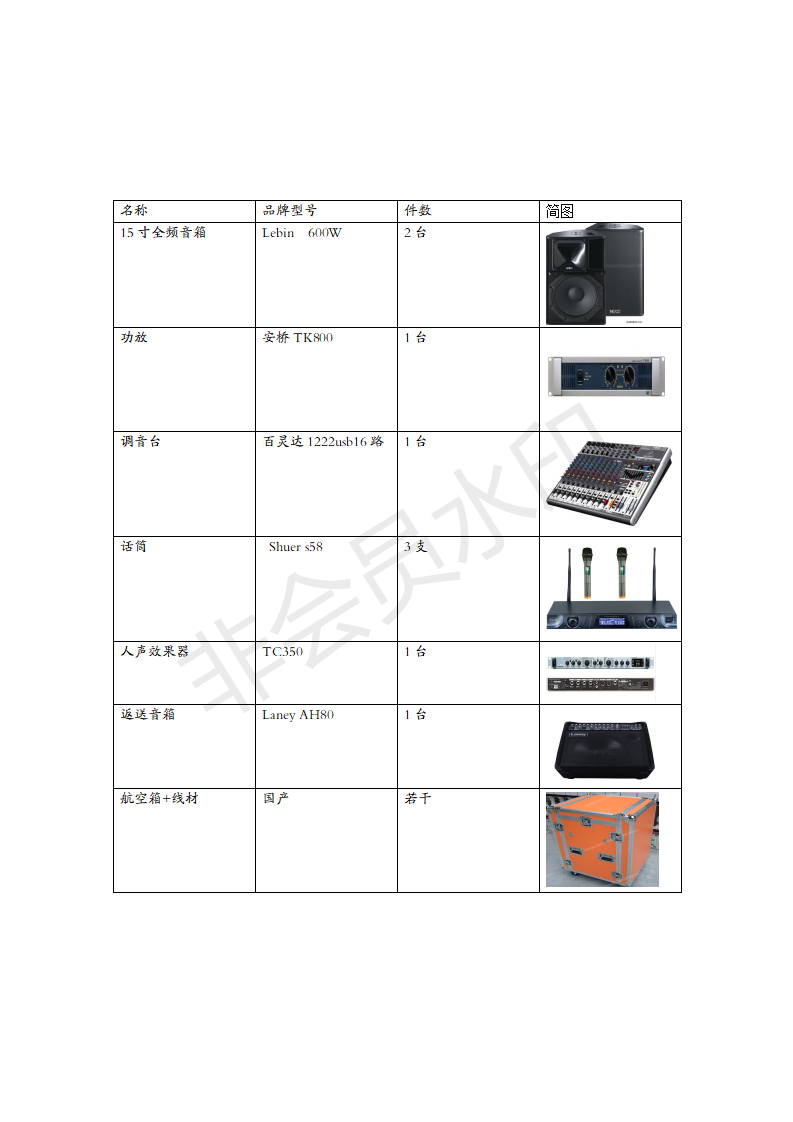 | 名称 | 品牌型号 | 件数 | 简图 |
|---|---|---|---|
| 15寸全频音箱 | Lebin　600W | 2台 | |
| 功放 | 安桥TK800 | 1台 | |
| 调音台 | 百灵达1222usb16路 | 1台 | |
| 话筒 | Shuer s58 | 3支 | |
| 人声效果器 | TC350 | 1台 | |
| 返送音箱 | Laney AH80 | 1台 | |
| 航空箱+线材 | 国产 | 若干 | |

非会员水印